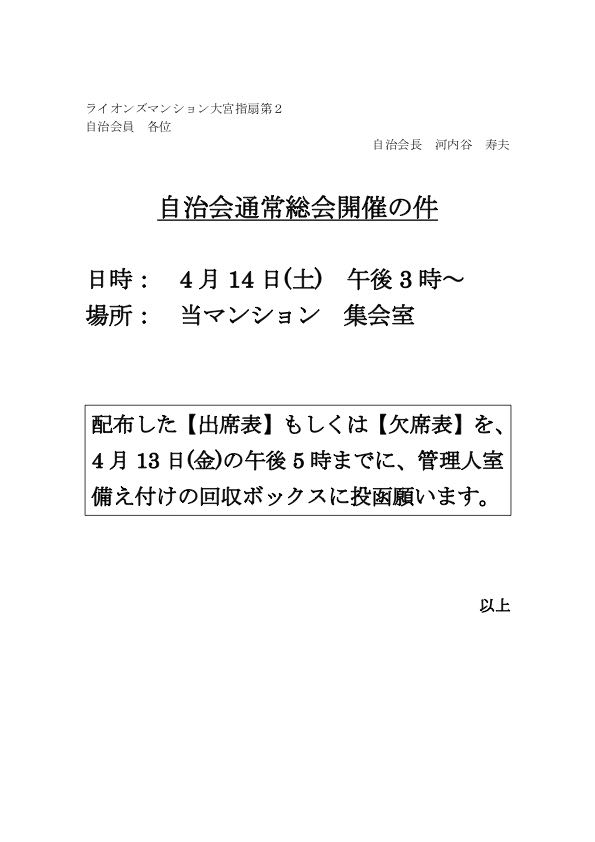 ライオンズマンション大宮指扇第2
自治会員　各位

自治会長　河内谷　寿夫

自治会通常総会開催の件

日時：　4月14日(土)　午後3時～
場所：　当マンション　集会室

配布した【出席表】もしくは【欠席表】を、4月13日(金)の午後5時までに、管理人室備え付けの回収ボックスに投函願います。

以上